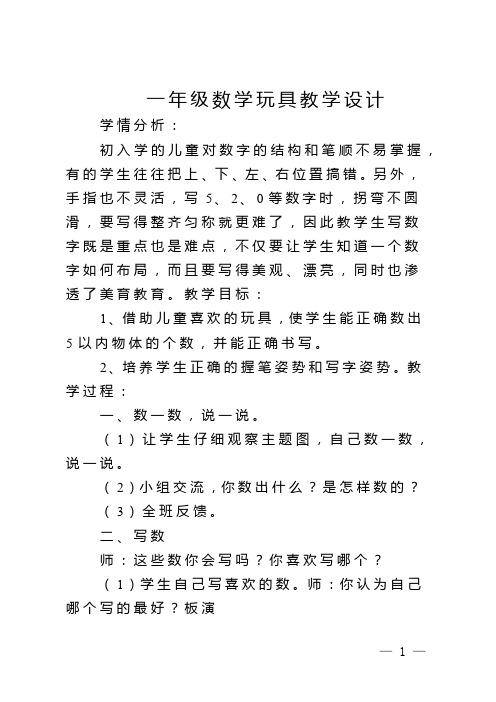 一年级数学玩具教学设计

学情分析：

初入学的儿童对数字的结构和笔顺不易掌握，有的学生往往把上、下、左、右位置搞错。另外，手指也不灵活，写 5、2、0 等数字时，拐弯不圆滑，要写得整齐匀称就更难了，因此教学生写数字既是重点也是难点，不仅要让学生知道一个数字如何布局，而且要写得美观、漂亮，同时也渗透了美育教育。教学目标：

1、借助儿童喜欢的玩具，使学生能正确数出 5 以内物体的个数，并能正确书写。

2、培养学生正确的握笔姿势和写字姿势。教学过程：

一、数一数，说一说。

（1）让学生仔细观察主题图，自己数一数，说一说。

（2）小组交流，你数出什么？是怎样数的？

（3）全班反馈。

二、写数

师：这些数你会写吗？你喜欢写哪个？

（1）学生自己写喜欢的数。师：你认为自己哪个写的最好？板演

— 1 —